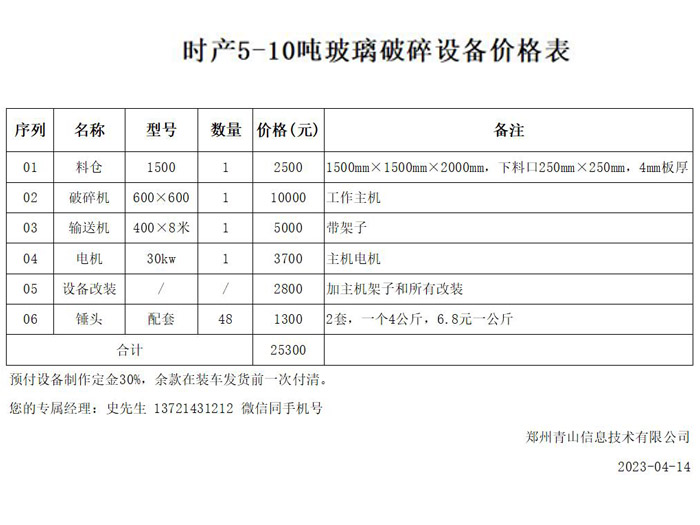 时产5-10吨玻璃破碎设备价格表

| 序列 | 名称 | 型号 | 数量 | 价格(元) | 备注 |
|---|---|---|---|---|---|
| 01 | 料仓 | 1500 | 1 | 2500 | 1500mm×1500mm×2000mm，下料口250mm×250mm，4mm板厚 |
| 02 | 破碎机 | 600×600 | 1 | 10000 | 工作主机 |
| 03 | 输送机 | 400×8米 | 1 | 5000 | 带架子 |
| 04 | 电机 | 30kw | 1 | 3700 | 主机电机 |
| 05 | 设备改装 | / | / | 2800 | 加主机架子和所有改装 |
| 06 | 锤头 | 配套 | 48 | 1300 | 2套，一个4公斤，6.8元一公斤 |
| 合计 | | | | 25300 | |

预付设备制作定金30%，余款在装车发货前一次付清。

您的专属经理：史先生 13721431212 微信同手机号

郑州青山信息技术有限公司

2023-04-14